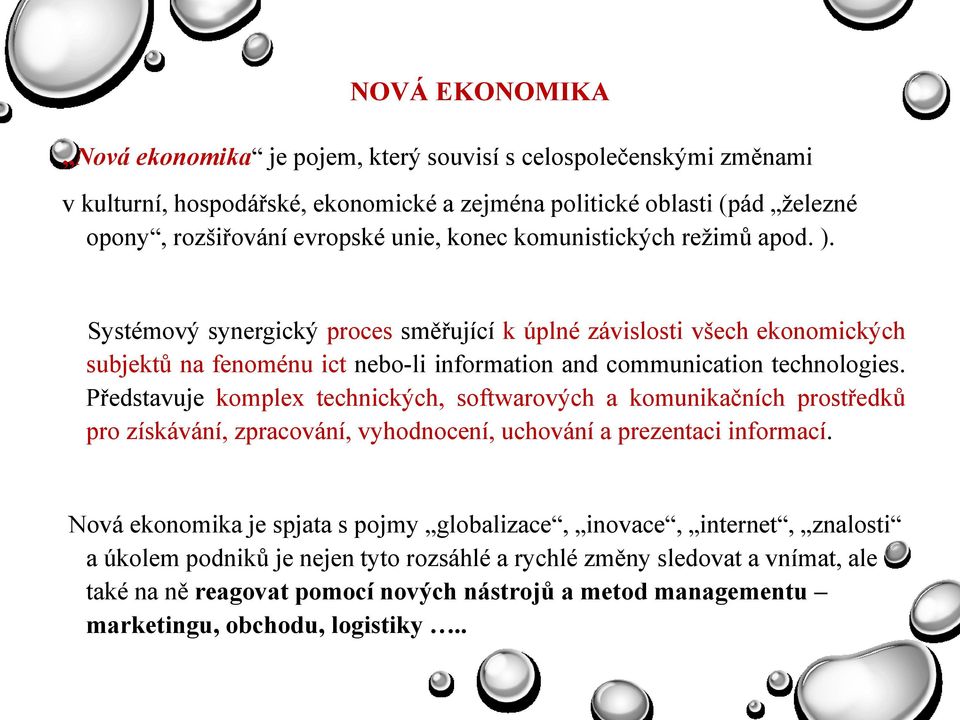 NOVÁ EKONOMIKA

„Nová ekonomika“ je pojem, který souvisí s celospolečenskými změnami

v kulturní, hospodářské, ekonomické a zejména politické oblasti (pád „železné opony“, rozšiřování evropské unie, konec komunistických režimů apod. ).

Systémový synergický proces směřující k úplné závislosti všech ekonomických subjektů na fenoménu ict nebo-li information and communication technologies. Představuje komplex technických, softwarových a komunikačních prostředků pro získávání, zpracování, vyhodnocení, uchování a prezentaci informací.

Nová ekonomika je spjata s pojmy „globalizace“, „inovace“, „internet“, „znalosti“ a úkolem podniků je nejen tyto rozsáhlé a rychlé změny sledovat a vnímat, ale také na ně reagovat pomocí nových nástrojů a metod managementu – marketingu, obchodu, logistiky …..